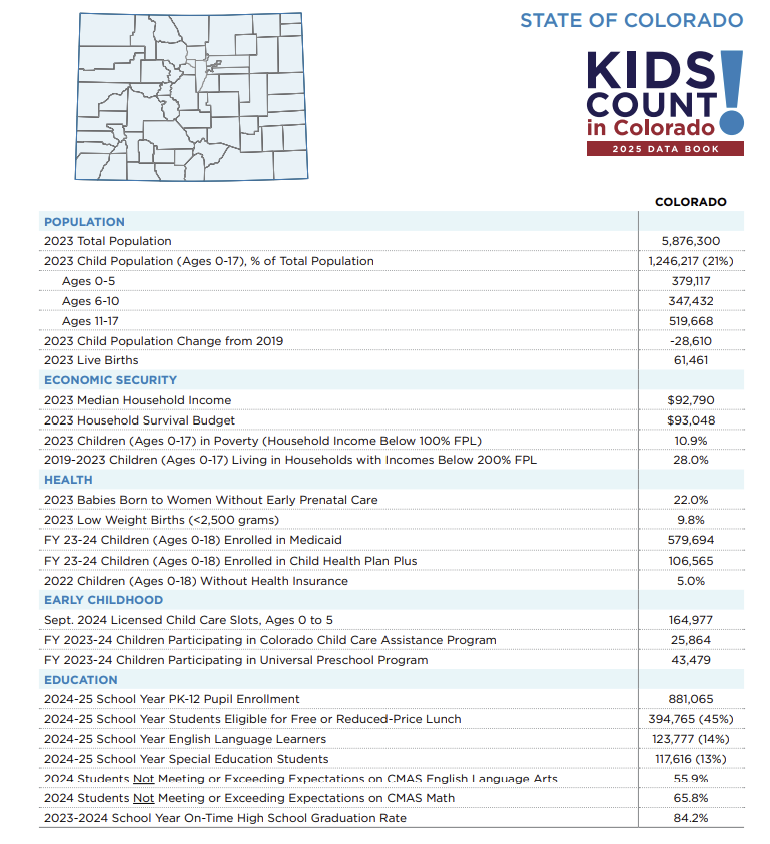 STATE OF COLORADO

KIDS COUNT! in Colorado
2025 DATA BOOK

| | COLORADO |
|---|---|
| POPULATION | |
| 2023 Total Population | 5,876,300 |
| 2023 Child Population (Ages 0-17), % of Total Population | 1,246,217 (21%) |
| Ages 0-5 | 379,117 |
| Ages 6-10 | 347,432 |
| Ages 11-17 | 519,668 |
| 2023 Child Population Change from 2019 | -28,610 |
| 2023 Live Births | 61,461 |
| ECONOMIC SECURITY | |
| 2023 Median Household Income | $92,790 |
| 2023 Household Survival Budget | $93,048 |
| 2023 Children (Ages 0-17) in Poverty (Household Income Below 100% FPL) | 10.9% |
| 2019-2023 Children (Ages 0-17) Living in Households with Incomes Below 200% FPL | 28.0% |
| HEALTH | |
| 2023 Babies Born to Women Without Early Prenatal Care | 22.0% |
| 2023 Low Weight Births (<2,500 grams) | 9.8% |
| FY 23-24 Children (Ages 0-18) Enrolled in Medicaid | 579,694 |
| FY 23-24 Children (Ages 0-18) Enrolled in Child Health Plan Plus | 106,565 |
| 2022 Children (Ages 0-18) Without Health Insurance | 5.0% |
| EARLY CHILDHOOD | |
| Sept. 2024 Licensed Child Care Slots, Ages 0 to 5 | 164,977 |
| FY 2023-24 Children Participating in Colorado Child Care Assistance Program | 25,864 |
| FY 2023-24 Children Participating in Universal Preschool Program | 43,479 |
| EDUCATION | |
| 2024-25 School Year PK-12 Pupil Enrollment | 881,065 |
| 2024-25 School Year Students Eligible for Free or Reduced-Price Lunch | 394,765 (45%) |
| 2024-25 School Year English Language Learners | 123,777 (14%) |
| 2024-25 School Year Special Education Students | 117,616 (13%) |
| 2024 Students Not Meeting or Exceeding Expectations on CMAS English Language Arts | 55.9% |
| 2024 Students Not Meeting or Exceeding Expectations on CMAS Math | 65.8% |
| 2023-2024 School Year On-Time High School Graduation Rate | 84.2% |